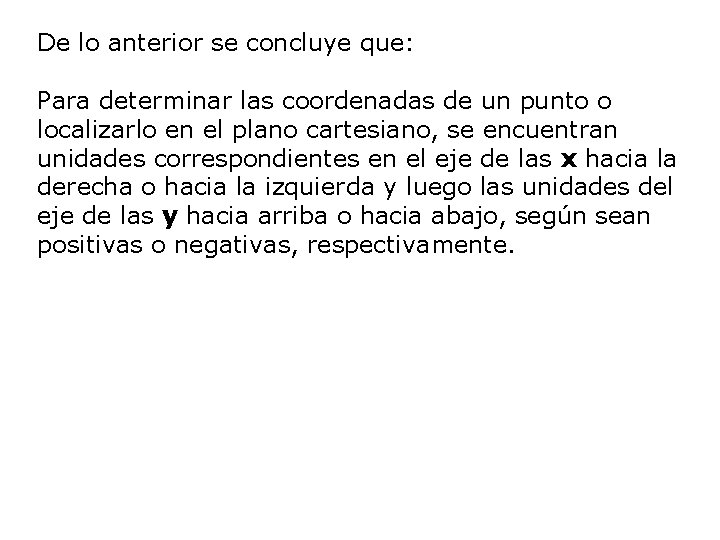 De lo anterior se concluye que:

Para determinar las coordenadas de un punto o localizarlo en el plano cartesiano, se encuentran unidades correspondientes en el eje de las x hacia la derecha o hacia la izquierda y luego las unidades del eje de las y hacia arriba o hacia abajo, según sean positivas o negativas, respectivamente.